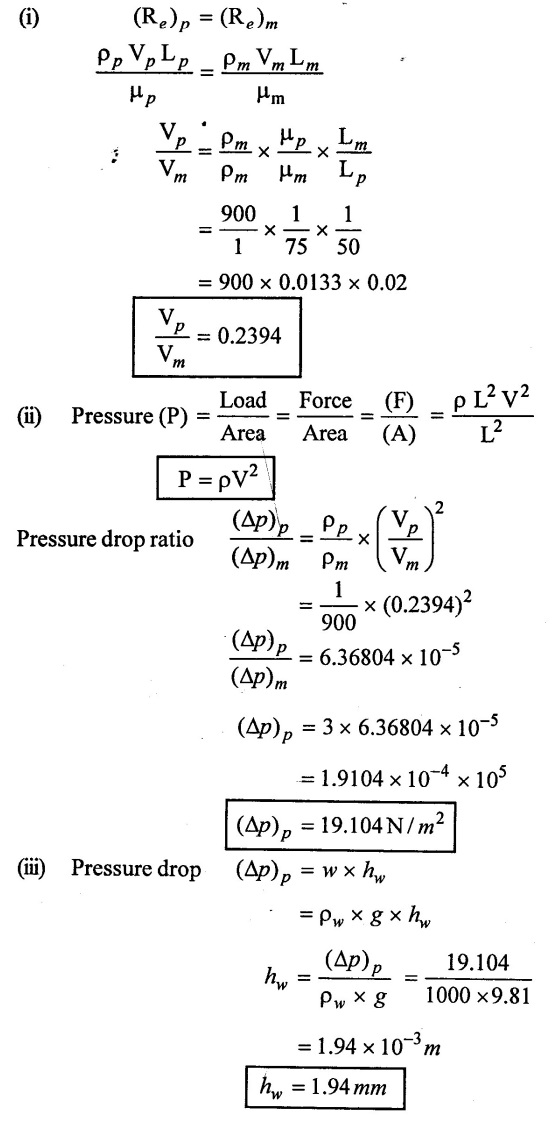 (i) $(R_e)_p = (R_e)_m$

$\frac{\rho_p V_p L_p}{\mu_p} = \frac{\rho_m V_m L_m}{\mu_m}$

$\frac{V_p}{V_m} = \frac{\rho_m}{\rho_m} \times \frac{\mu_p}{\mu_m} \times \frac{L_m}{L_p}$

$= \frac{900}{1} \times \frac{1}{75} \times \frac{1}{50}$

$= 900 \times 0.0133 \times 0.02$

$\frac{V_p}{V_m} = 0.2394$

(ii) Pressure (P) $= \frac{\text{Load}}{\text{Area}} = \frac{\text{Force}}{\text{Area}} = \frac{(F)}{(A)} = \frac{\rho L^2 V^2}{L^2}$

$P = \rho V^2$

Pressure drop ratio $\frac{(\Delta p)_p}{(\Delta p)_m} = \frac{\rho_p}{\rho_m} \times \left(\frac{V_p}{V_m}\right)^2$

$= \frac{1}{900} \times (0.2394)^2$

$\frac{(\Delta p)_p}{(\Delta p)_m} = 6.36804 \times 10^{-5}$

$(\Delta p)_p = 3 \times 6.36804 \times 10^{-5}$

$= 1.9104 \times 10^{-4} \times 10^5$

$(\Delta p)_p = 19.104 \, N/m^2$

(iii) Pressure drop $(\Delta p)_p = w \times h_w$

$= \rho_w \times g \times h_w$

$h_w = \frac{(\Delta p)_p}{\rho_w \times g} = \frac{19.104}{1000 \times 9.81}$

$= 1.94 \times 10^{-3} m$

$h_w = 1.94 \, mm$